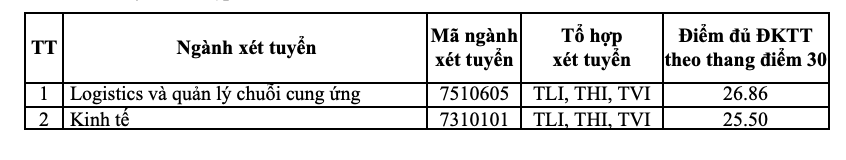 | TT | Ngành xét tuyển | Mã ngành xét tuyển | Tổ hợp xét tuyển | Điểm đủ ĐKTT theo thang điểm 30 |
|---|---|---|---|---|
| 1 | Logistics và quản lý chuỗi cung ứng | 7510605 | TLI, THI, TVI | 26.86 |
| 2 | Kinh tế | 7310101 | TLI, THI, TVI | 25.50 |